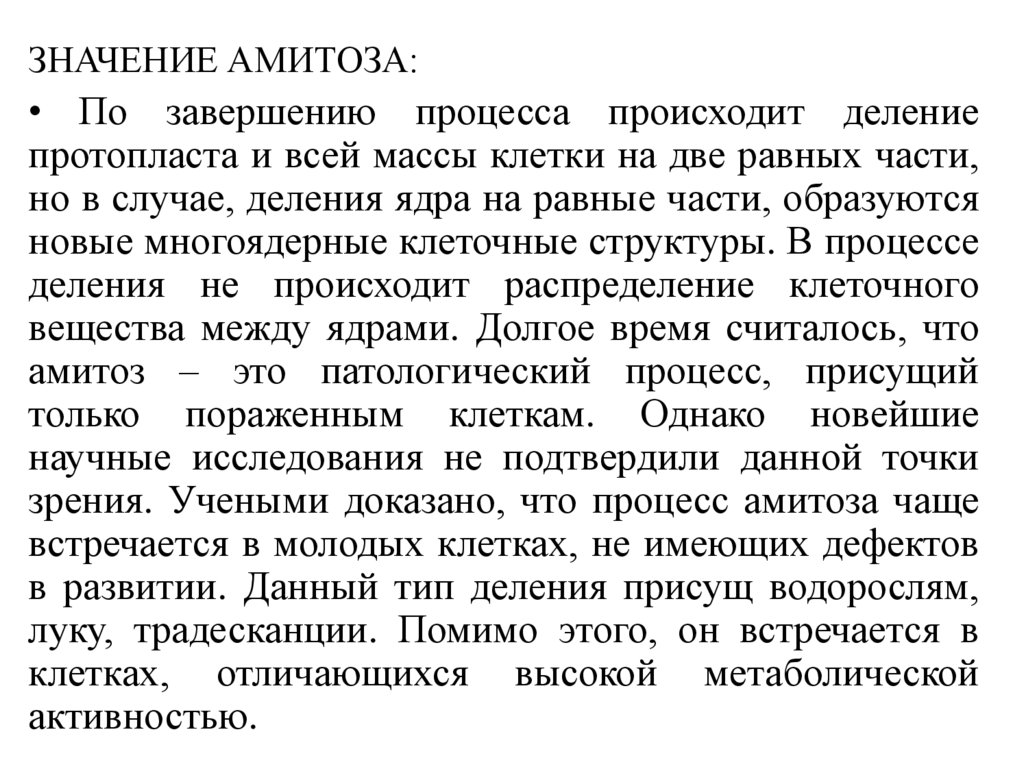 ЗНАЧЕНИЕ АМИТОЗА:

• По завершению процесса происходит деление протопласта и всей массы клетки на две равных части, но в случае, деления ядра на равные части, образуются новые многоядерные клеточные структуры. В процессе деления не происходит распределение клеточного вещества между ядрами. Долгое время считалось, что амитоз – это патологический процесс, присущий только пораженным клеткам. Однако новейшие научные исследования не подтвердили данной точки зрения. Учеными доказано, что процесс амитоза чаще встречается в молодых клетках, не имеющих дефектов в развитии. Данный тип деления присущ водорослям, луку, традесканции. Помимо этого, он встречается в клетках, отличающихся высокой метаболической активностью.